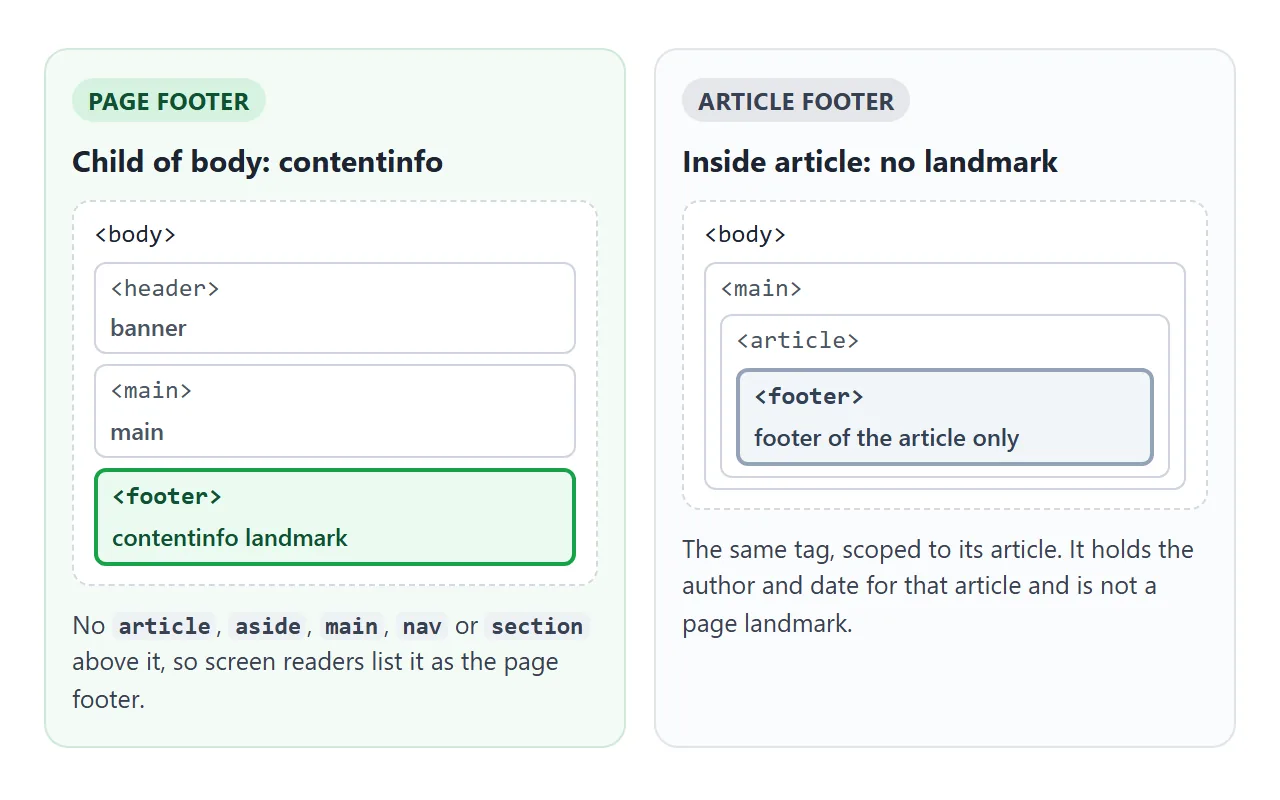 PAGE FOOTER

Child of body: contentinfo

<body>

<header>
banner

<main>
main

<footer>
contentinfo landmark

No article, aside, main, nav or section above it, so screen readers list it as the page footer.

ARTICLE FOOTER

Inside article: no landmark

<body>

<main>

<article>

<footer>
footer of the article only

The same tag, scoped to its article. It holds the author and date for that article and is not a page landmark.